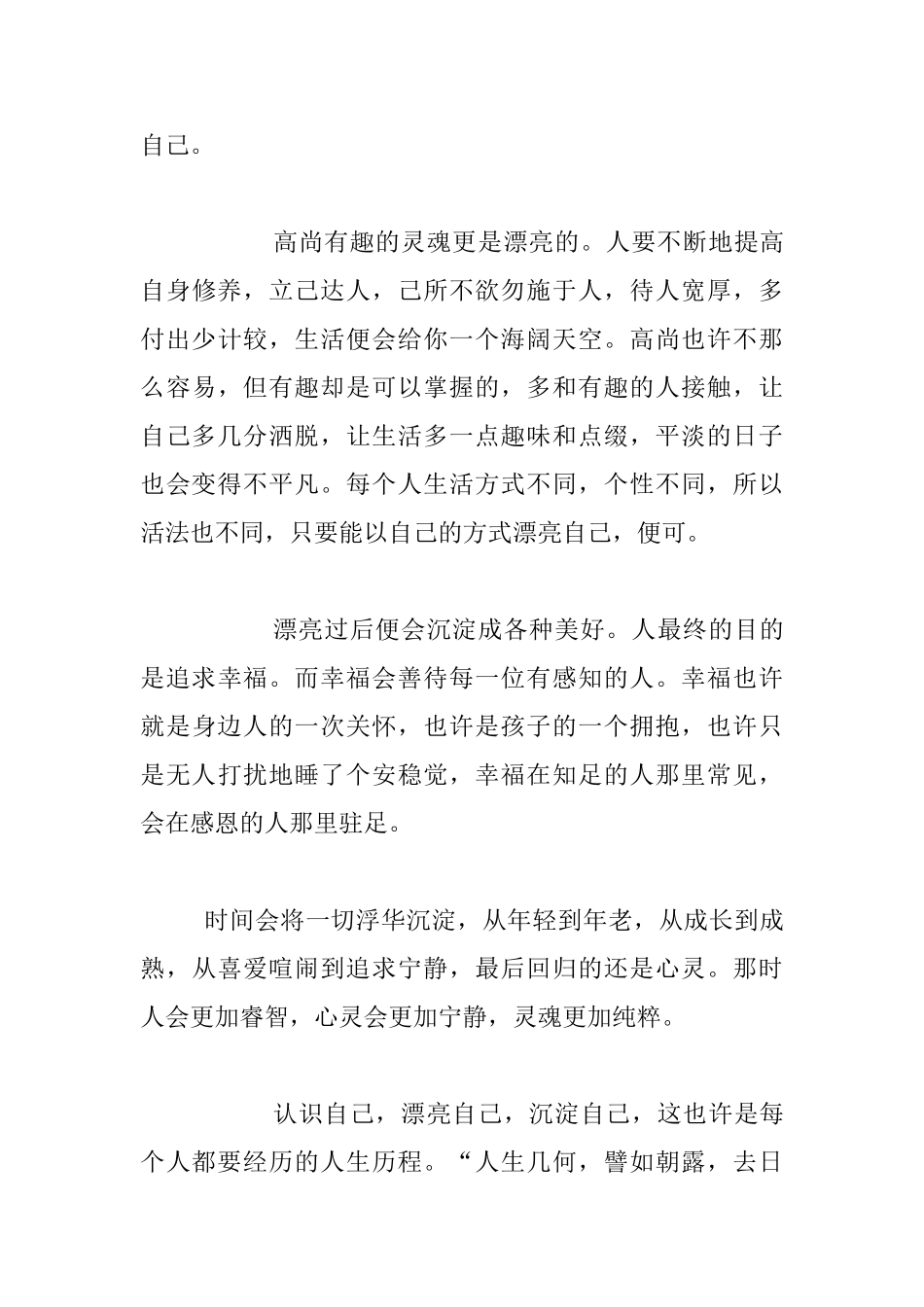 自己。

高尚有趣的灵魂更是漂亮的。人要不断地提高自身修养，立己达人，己所不欲勿施于人，待人宽厚，多付出少计较，生活便会给你一个海阔天空。高尚也许不那么容易，但有趣却是可以掌握的，多和有趣的人接触，让自己多几分洒脱，让生活多一点趣味和点缀，平淡的日子也会变得不平凡。每个人生活方式不同，个性不同，所以活法也不同，只要能以自己的方式漂亮自己，便可。

漂亮过后便会沉淀成各种美好。人最终的目的是追求幸福。而幸福会善待每一位有感知的人。幸福也许就是身边人的一次关怀，也许是孩子的一个拥抱，也许只是无人打扰地睡了个安稳觉，幸福在知足的人那里常见，会在感恩的人那里驻足。

时间会将一切浮华沉淀，从年轻到年老，从成长到成熟，从喜爱喧闹到追求宁静，最后回归的还是心灵。那时人会更加睿智，心灵会更加宁静，灵魂更加纯粹。

认识自己，漂亮自己，沉淀自己，这也许是每个人都要经历的人生历程。“人生几何，譬如朝露，去日